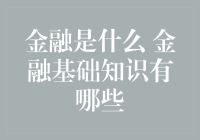 金融是什么 金融基础知识有哪些